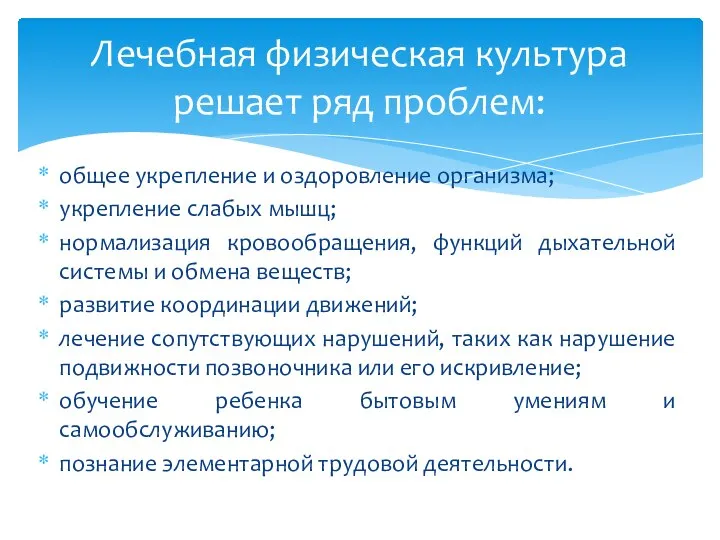 Лечебная физическая культура решает ряд проблем:

* общее укрепление и оздоровление организма;
* укрепление слабых мышц;
* нормализация кровообращения, функций дыхательной системы и обмена веществ;
* развитие координации движений;
* лечение сопутствующих нарушений, таких как нарушение подвижности позвоночника или его искривление;
* обучение ребенка бытовым умениям и самообслуживанию;
* познание элементарной трудовой деятельности.